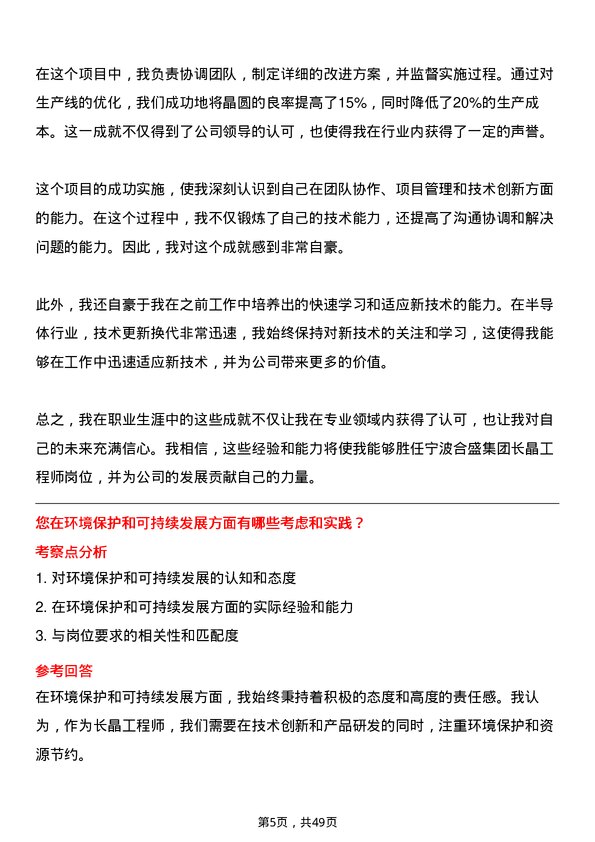 在这个项目中，我负责协调团队，制定详细的改进方案，并监督实施过程。通过对生产线的优化，我们成功地将晶圆的良率提高了15%，同时降低了20%的生产成本。这一成就不仅得到了公司领导的认可，也使得我在行业内获得了一定的声誉。

这个项目的成功实施，使我深刻认识到自己在团队协作、项目管理和技术创新方面的能力。在这个过程中，我不仅锻炼了自己的技术能力，还提高了沟通协调和解决问题的能力。因此，我对这个成就感到非常自豪。

此外，我还自豪于我在之前工作中培养出的快速学习和适应新技术的能力。在半导体行业，技术更新换代非常迅速，我始终保持对新技术的关注和学习，这使得我能够在工作中迅速适应新技术，并为公司带来更多的价值。

总之，我在职业生涯中的这些成就不仅让我在专业领域内获得了认可，也让我对自己的未来充满信心。我相信，这些经验和能力将使我能够胜任宁波合盛集团长晶工程师岗位，并为公司的发展贡献自己的力量。

您在环境保护和可持续发展方面有哪些考虑和实践？

考察点分析

1. 对环境保护和可持续发展的认知和态度
2. 在环境保护和可持续发展方面的实际经验和能力
3. 与岗位要求的相关性和匹配度

参考回答

在环境保护和可持续发展方面，我始终秉持着积极的态度和高度的责任感。我认为，作为长晶工程师，我们需要在技术创新和产品研发的同时，注重环境保护和资源节约。

第5页，共49页